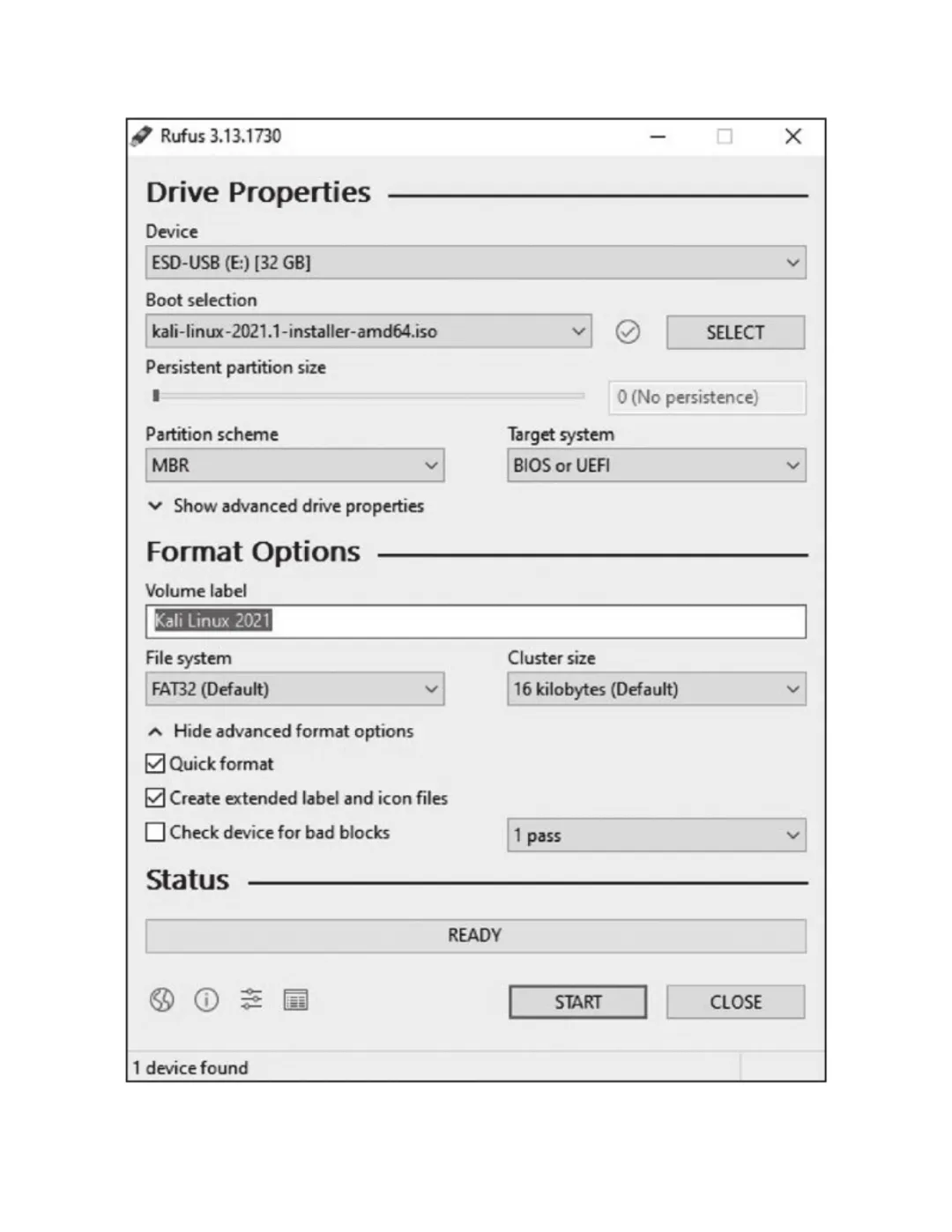 Rufus 3.13.1730

Drive Properties

Device
ESD-USB (E:) [32 GB]

Boot selection
kali-linux-2021.1-installer-amd64.iso
SELECT

Persistent partition size
0 (No persistence)

Partition scheme
MBR

Target system
BIOS or UEFI

Show advanced drive properties

Format Options

Volume label
Kali Linux 2021

File system
FAT32 (Default)

Cluster size
16 kilobytes (Default)

Hide advanced format options
Quick format
Create extended label and icon files
Check device for bad blocks
1 pass

Status

READY

START
CLOSE

1 device found